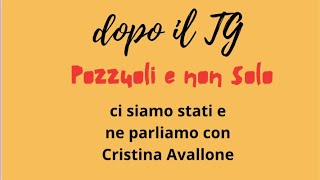 dopo il TG

Pozzuoli e non Solo

ci siamo stati e
ne parliamo con
Cristina Avallone